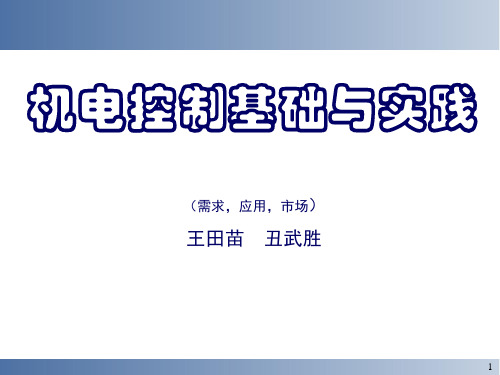 机电控制基础与实践

（需求，应用，市场）

王田苗　丑武胜

1